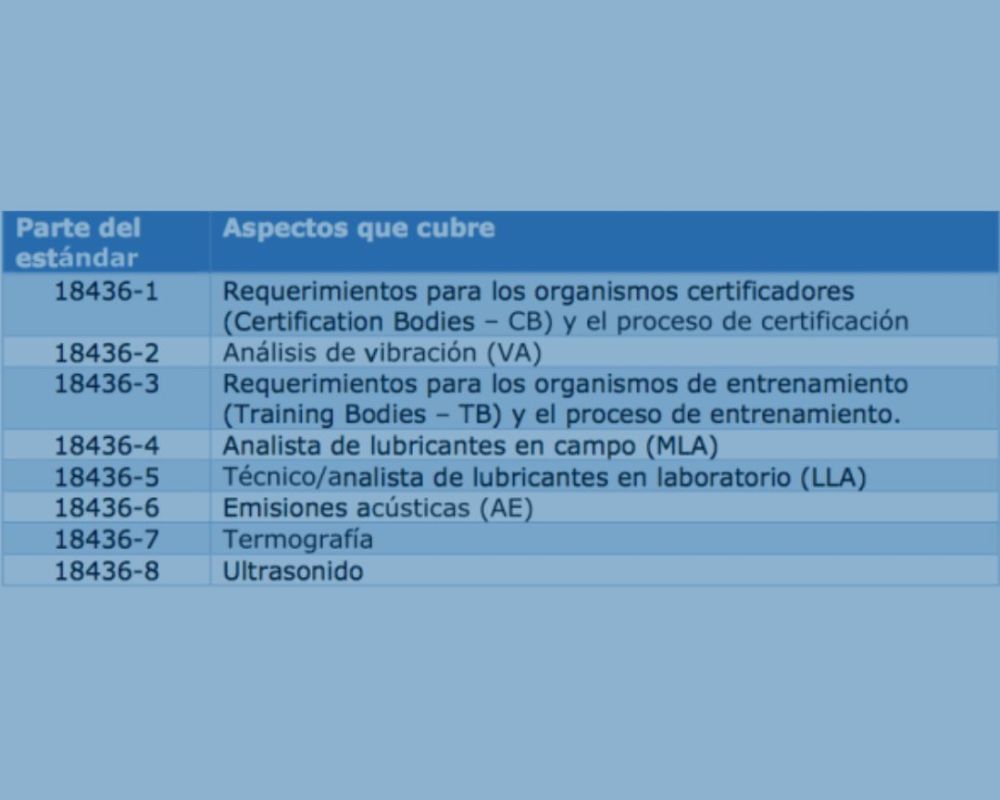 | Parte del estándar | Aspectos que cubre |
|---|---|
| 18436-1 | Requerimientos para los organismos certificadores (Certification Bodies – CB) y el proceso de certificación |
| 18436-2 | Análisis de vibración (VA) |
| 18436-3 | Requerimientos para los organismos de entrenamiento (Training Bodies – TB) y el proceso de entrenamiento. |
| 18436-4 | Analista de lubricantes en campo (MLA) |
| 18436-5 | Técnico/analista de lubricantes en laboratorio (LLA) |
| 18436-6 | Emisiones acústicas (AE) |
| 18436-7 | Termografía |
| 18436-8 | Ultrasonido |